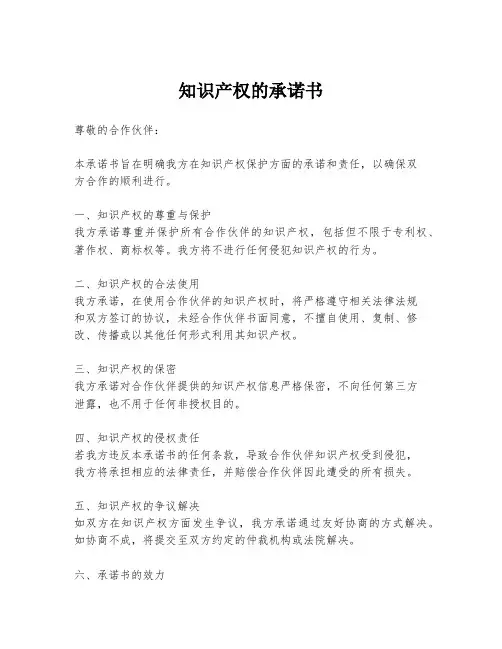 知识产权的承诺书

尊敬的合作伙伴：

本承诺书旨在明确我方在知识产权保护方面的承诺和责任，以确保双方合作的顺利进行。

一、知识产权的尊重与保护
我方承诺尊重并保护所有合作伙伴的知识产权，包括但不限于专利权、著作权、商标权等。我方将不进行任何侵犯知识产权的行为。

二、知识产权的合法使用
我方承诺，在使用合作伙伴的知识产权时，将严格遵守相关法律法规和双方签订的协议，未经合作伙伴书面同意，不擅自使用、复制、修改、传播或以其他任何形式利用其知识产权。

三、知识产权的保密
我方承诺对合作伙伴提供的知识产权信息严格保密，不向任何第三方泄露，也不用于任何非授权目的。

四、知识产权的侵权责任
若我方违反本承诺书的任何条款，导致合作伙伴知识产权受到侵犯，我方将承担相应的法律责任，并赔偿合作伙伴因此遭受的所有损失。

五、知识产权的争议解决
如双方在知识产权方面发生争议，我方承诺通过友好协商的方式解决。如协商不成，将提交至双方约定的仲裁机构或法院解决。

六、承诺书的效力